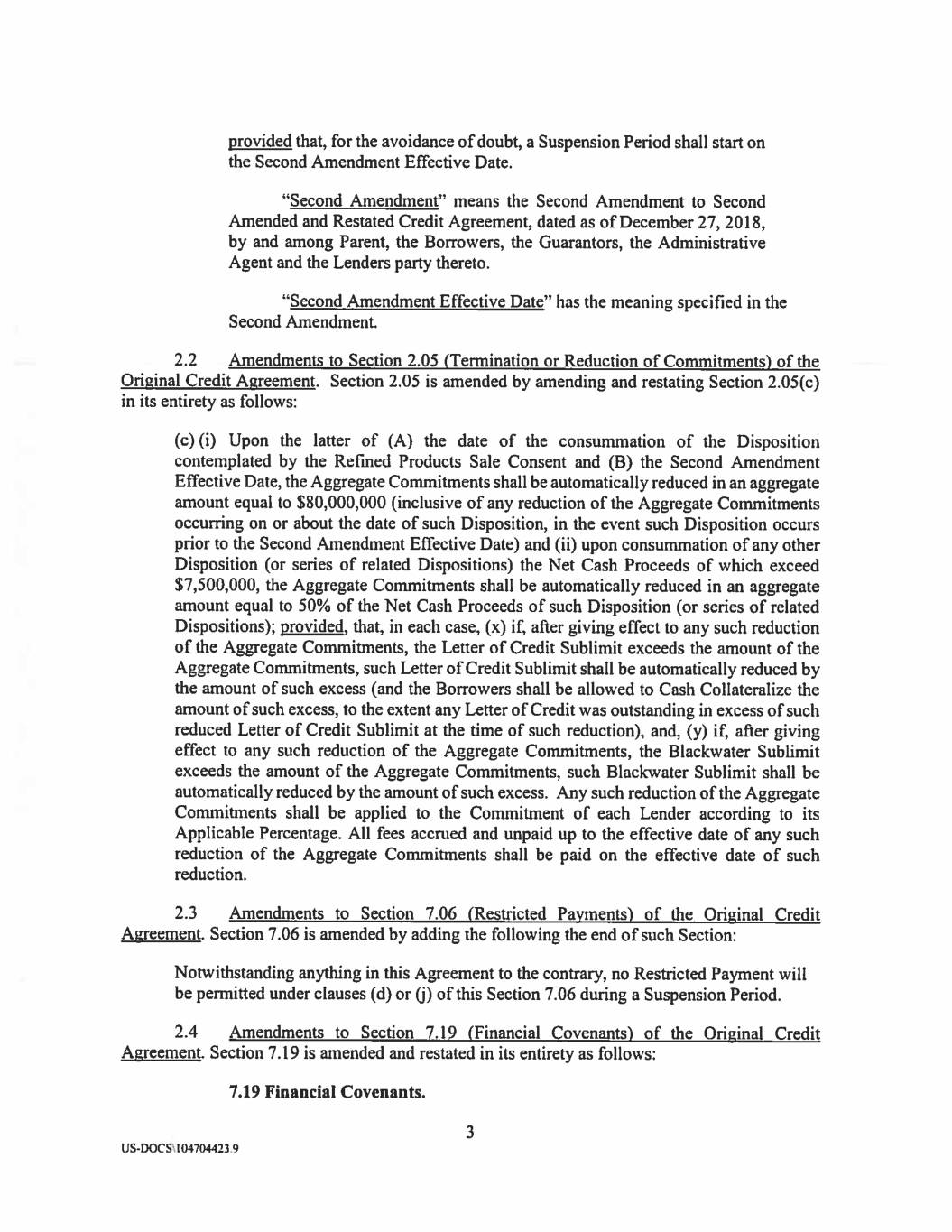 provided that, for the avoidance of doubt, a Suspension Period shall start on the Second Amendment Effective Date.

"Second Amendment" means the Second Amendment to Second Amended and Restated Credit Agreement, dated as of December 27, 2018, by and among Parent, the Borrowers, the Guarantors, the Administrative Agent and the Lenders party thereto.

"Second Amendment Effective Date" has the meaning specified in the Second Amendment.

2.2 Amendments to Section 2.05 (Termination or Reduction of Commitments) of the Original Credit Agreement. Section 2.05 is amended by amending and restating Section 2.05(c) in its entirety as follows:

(c) (i) Upon the latter of (A) the date of the consummation of the Disposition contemplated by the Refined Products Sale Consent and (B) the Second Amendment Effective Date, the Aggregate Commitments shall be automatically reduced in an aggregate amount equal to \$80,000,000 (inclusive of any reduction of the Aggregate Commitments occurring on or about the date of such Disposition, in the event such Disposition occurs prior to the Second Amendment Effective Date) and (ii) upon consummation of any other Disposition (or series of related Dispositions) the Net Cash Proceeds of which exceed \$7,500,000, the Aggregate Commitments shall be automatically reduced in an aggregate amount equal to 50% of the Net Cash Proceeds of such Disposition (or series of related Dispositions); provided, that, in each case, (x) if, after giving effect to any such reduction of the Aggregate Commitments, the Letter of Credit Sublimit exceeds the amount of the Aggregate Commitments, such Letter of Credit Sublimit shall be automatically reduced by the amount of such excess (and the Borrowers shall be allowed to Cash Collateralize the amount of such excess, to the extent any Letter of Credit was outstanding in excess of such reduced Letter of Credit Sublimit at the time of such reduction), and, (y) if, after giving effect to any such reduction of the Aggregate Commitments, the Blackwater Sublimit exceeds the amount of the Aggregate Commitments, such Blackwater Sublimit shall be automatically reduced by the amount of such excess. Any such reduction of the Aggregate Commitments shall be applied to the Commitment of each Lender according to its Applicable Percentage. All fees accrued and unpaid up to the effective date of any such reduction of the Aggregate Commitments shall be paid on the effective date of such reduction.

2.3 Amendments to Section 7.06 (Restricted Payments) of the Original Credit Agreement. Section 7.06 is amended by adding the following the end of such Section:

Notwithstanding anything in this Agreement to the contrary, no Restricted Payment will be permitted under clauses (d) or (j) of this Section 7.06 during a Suspension Period.

2.4 Amendments to Section 7.19 (Financial Covenants) of the Original Credit Agreement. Section 7.19 is amended and restated in its entirety as follows:

7.19 Financial Covenants.

3

US-DOCS\104704423.9